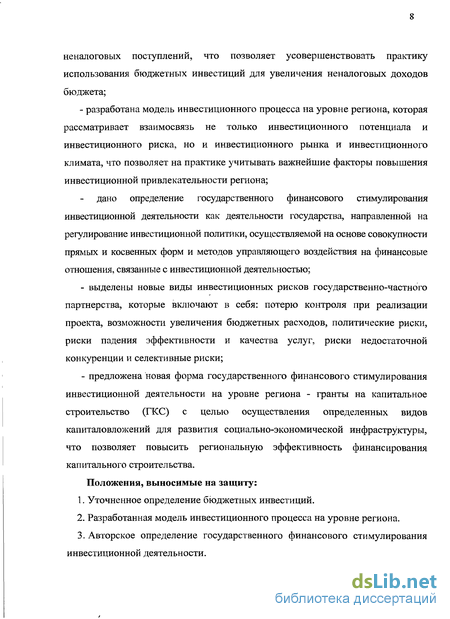 8

неналоговых поступлений, что позволяет усовершенствовать практику использования бюджетных инвестиций для увеличения неналоговых доходов бюджета;

- разработана модель инвестиционного процесса на уровне региона, которая рассматривает взаимосвязь не только инвестиционного потенциала и инвестиционного риска, но и инвестиционного рынка и инвестиционного климата, что позволяет на практике учитывать важнейшие факторы повышения инвестиционной привлекательности региона;

- дано определение государственного финансового стимулирования инвестиционной деятельности как деятельности государства, направленной на регулирование инвестиционной политики, осуществляемой на основе совокупности прямых и косвенных форм и методов управляющего воздействия на финансовые отношения, связанные с инвестиционной деятельностью;

- выделены новые виды инвестиционных рисков государственно-частного партнерства, которые включают в себя: потерю контроля при реализации проекта, возможности увеличения бюджетных расходов, политические риски, риски падения эффективности и качества услуг, риски недостаточной конкуренции и селективные риски;

- предложена новая форма государственного финансового стимулирования инвестиционной деятельности на уровне региона - гранты на капитальное строительство (ГКС) с целью осуществления определенных видов капиталовложений для развития социально-экономической инфраструктуры, что позволяет повысить региональную эффективность финансирования капитального строительства.

Положения, выносимые на защиту:

1. Уточненное определение бюджетных инвестиций.

2. Разработанная модель инвестиционного процесса на уровне региона.

3. Авторское определение государственного финансового стимулирования инвестиционной деятельности.

dsLib.net
библиотека диссертаций